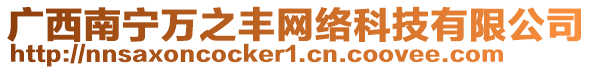 广西南宁万之丰网络科技有限公司
http://nnsaxoncocker1.cn.coovee.com